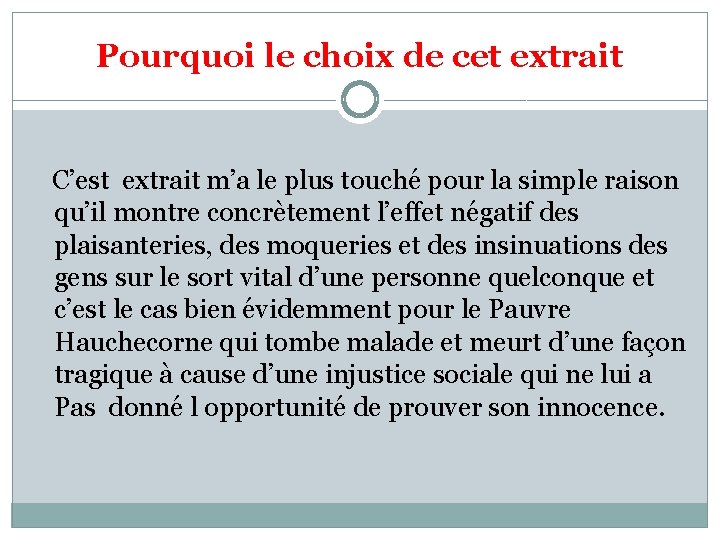 Pourquoi le choix de cet extrait

C’est extrait m’a le plus touché pour la simple raison qu’il montre concrètement l’effet négatif des plaisanteries, des moqueries et des insinuations des gens sur le sort vital d’une personne quelconque et c’est le cas bien évidemment pour le Pauvre Hauchecorne qui tombe malade et meurt d’une façon tragique à cause d’une injustice sociale qui ne lui a Pas donné l opportunité de prouver son innocence.